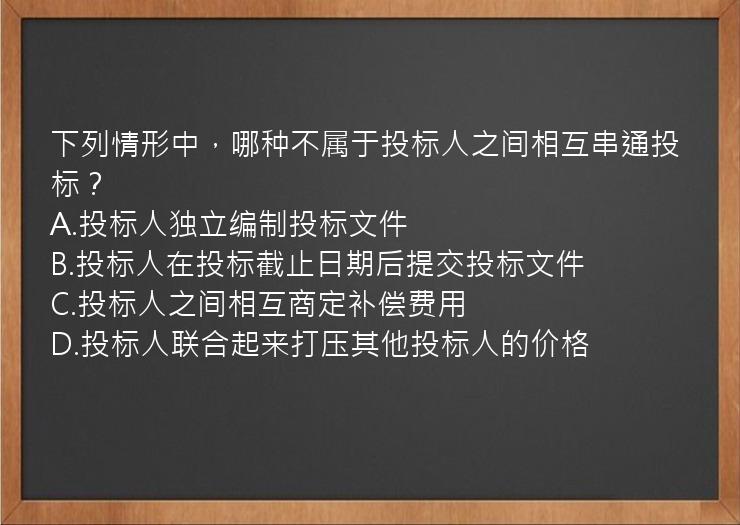 下列情形中，哪种不属于投标人之间相互串通投标？
A.投标人独立编制投标文件
B.投标人在投标截止日期后提交投标文件
C.投标人之间相互商定补偿费用
D.投标人联合起来打压其他投标人的价格